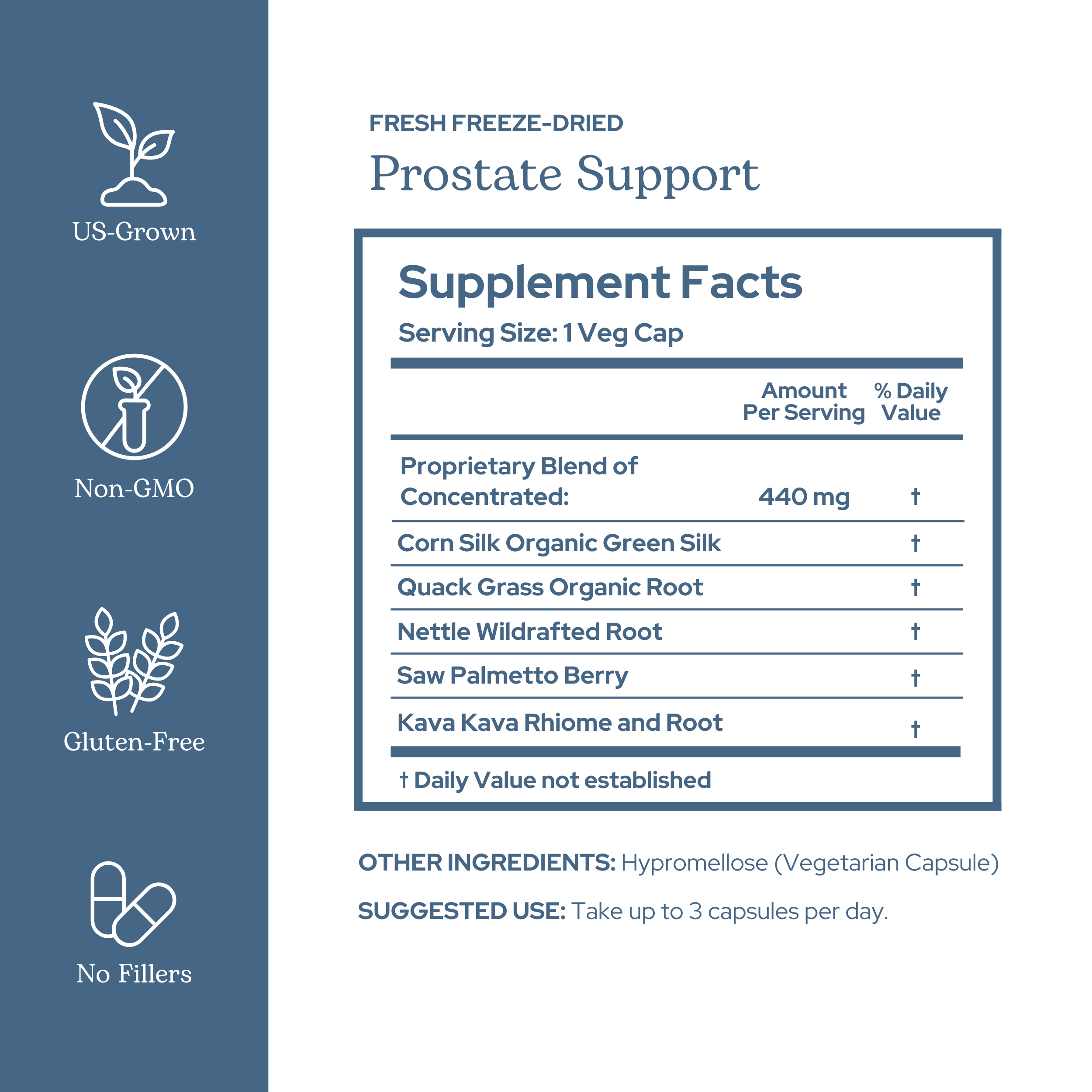 US-Grown

Non-GMO

Gluten-Free

No Fillers

FRESH FREEZE-DRIED

Prostate Support

Supplement Facts

Serving Size: 1 Veg Cap

| | Amount Per Serving | % Daily Value |
|---|---|---|
| Proprietary Blend of Concentrated: | 440 mg | † |
| Corn Silk Organic Green Silk | | † |
| Quack Grass Organic Root | | † |
| Nettle Wildrafted Root | | † |
| Saw Palmetto Berry | | † |
| Kava Kava Rhiome and Root | | † |

† Daily Value not established

OTHER INGREDIENTS: Hypromellose (Vegetarian Capsule)

SUGGESTED USE: Take up to 3 capsules per day.